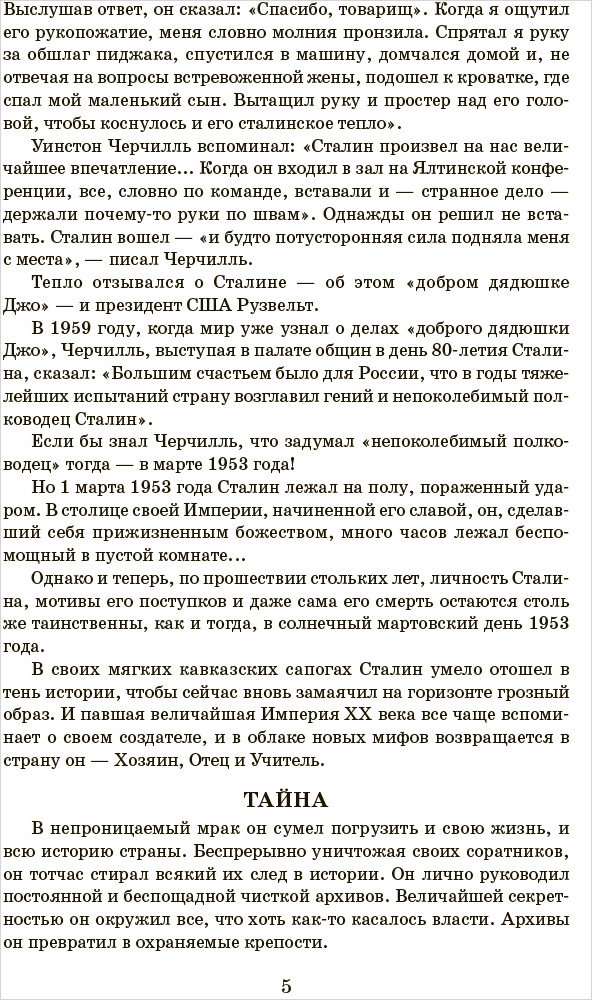 Выслушав ответ, он сказал: «Спасибо, товарищ». Когда я ощутил его рукопожатие, меня словно молния пронзила. Спрятал я руку за обшлаг пиджака, спустился в машину, домчался домой и, не отвечая на вопросы встревоженной жены, подошел к кроватке, где спал мой маленький сын. Вытащил руку и простер над его головой, чтобы коснулось и его сталинское тепло».

Уинстон Черчилль вспоминал: «Сталин произвел на нас величайшее впечатление... Когда он входил в зал на Ялтинской конференции, все, словно по команде, вставали и — странное дело — держали почему-то руки по швам». Однажды он решил не вставать. Сталин вошел — «и будто потусторонняя сила подняла меня с места», — писал Черчилль.

Тепло отзывался о Сталине — об этом «добром дядюшке Джо» — и президент США Рузвельт.

В 1959 году, когда мир уже узнал о делах «доброго дядюшки Джо», Черчилль, выступая в палате общин в день 80-летия Сталина, сказал: «Большим счастьем было для России, что в годы тяжелейших испытаний страну возглавил гений и непоколебимый полководец Сталин».

Если бы знал Черчилль, что задумал «непоколебимый полководец» тогда — в марте 1953 года!

Но 1 марта 1953 года Сталин лежал на полу, пораженный ударом. В столице своей Империи, начиненной его славой, он, сделавший себя прижизненным божеством, много часов лежал беспомощный в пустой комнате...

Однако и теперь, по прошествии стольких лет, личность Сталина, мотивы его поступков и даже сама его смерть остаются столь же таинственны, как и тогда, в солнечный мартовский день 1953 года.

В своих мягких кавказских сапогах Сталин умело отошел в тень истории, чтобы сейчас вновь замаячил на горизонте грозный образ. И павшая величайшая Империя XX века все чаще вспоминает о своем создателе, и в облаке новых мифов возвращается в страну он — Хозяин, Отец и Учитель.

ТАЙНА

В непроницаемый мрак он сумел погрузить и свою жизнь, и всю историю страны. Беспрерывно уничтожая своих соратников, он тотчас стирал всякий их след в истории. Он лично руководил постоянной и беспощадной чисткой архивов. Величайшей секретностью он окружил все, что хоть как-то касалось власти. Архивы он превратил в охраняемые крепости.

5